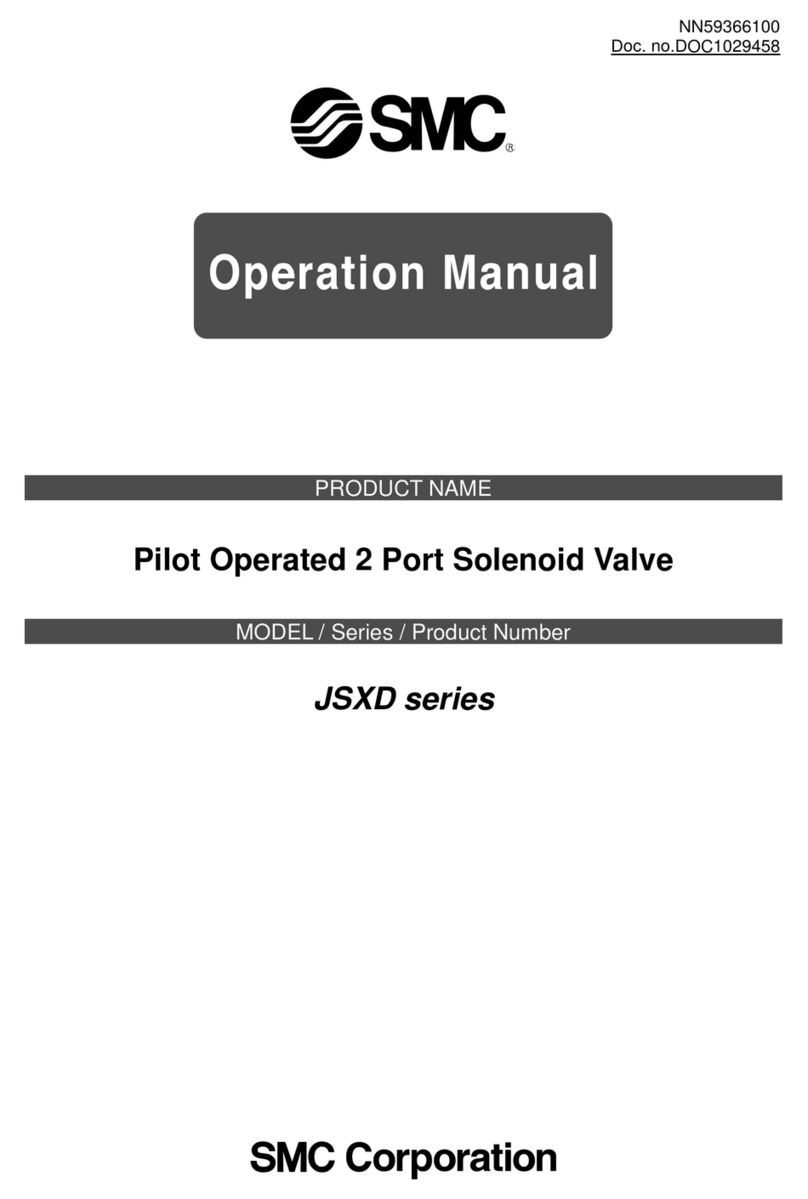 NN59366100
Doc. no.DOC1029458

SMC®

Operation Manual

PRODUCT NAME

Pilot Operated 2 Port Solenoid Valve

MODEL / Series / Product Number

JSXD series

SMC Corporation